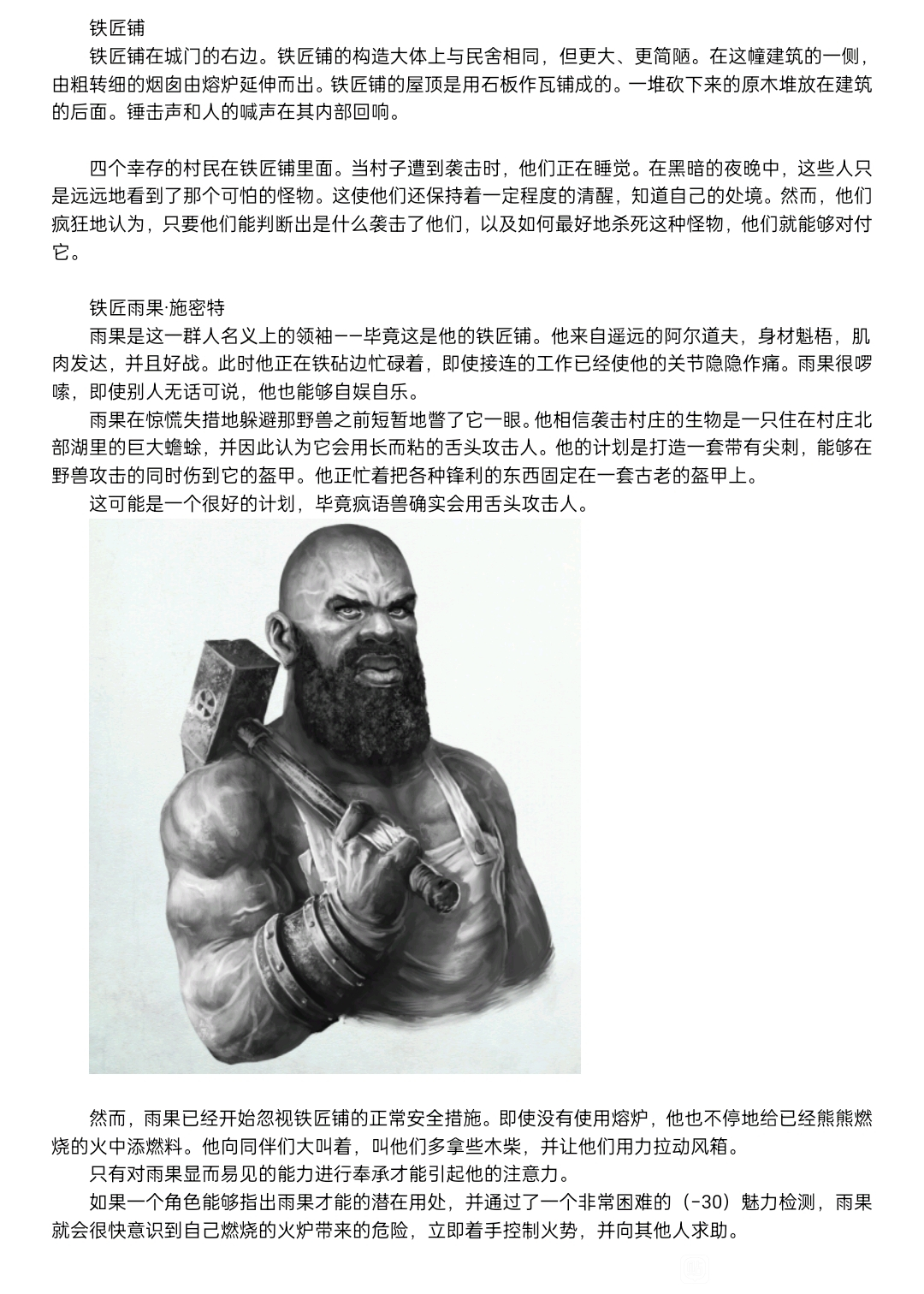 铁匠铺

铁匠铺在城门的右边。铁匠铺的构造大体上与民舍相同，但更大、更简陋。在这幢建筑的一侧，由粗转细的烟囱由熔炉延伸而出。铁匠铺的屋顶是用石板作瓦铺成的。一堆砍下来的原木堆放在建筑的后面。锤击声和人的喊声在其内部回响。

四个幸存的村民在铁匠铺里面。当村子遭到袭击时，他们正在睡觉。在黑暗的夜晚中，这些人只是远远地看到了那个可怕的怪物。这使他们还保持着一定程度的清醒，知道自己的处境。然而，他们疯狂地认为，只要他们能判断出是什么袭击了他们，以及如何最好地杀死这种怪物，他们就能够对付它。

铁匠雨果·施密特

雨果是这一群人名义上的领袖——毕竟这是他的铁匠铺。他来自遥远的阿尔道夫，身材魁梧，肌肉发达，并且好战。此时他正在铁砧边忙碌着，即使接连的工作已经使他的关节隐隐作痛。雨果很啰嗦，即使别人无话可说，他也能够自娱自乐。

雨果在惊慌失措地躲避那野兽之前短暂地瞥了它一眼。他相信袭击村庄的生物是一只住在村庄北部湖里的巨大蟾蜍，并因此认为它会用长而粘的舌头攻击人。他的计划是打造一套带有尖刺，能够在野兽攻击的同时伤到它的盔甲。他正忙着把各种锋利的东西固定在一套古老的盔甲上。

这可能是一个很好的计划，毕竟疯语兽确实会用舌头攻击人。

然而，雨果已经开始忽视铁匠铺的正常安全措施。即使没有使用熔炉，他也不停地给已经熊熊燃烧的火中添燃料。他向同伴们大叫着，叫他们多拿些木柴，并让他们用力拉动风箱。

只有对雨果显而易见的能力进行奉承才能引起他的注意力。

如果一个角色能够指出雨果才能的潜在用处，并通过了一个非常困难的（-30）魅力检测，雨果就会很快意识到自己燃烧的火炉带来的危险，立即着手控制火势，并向其他人求助。